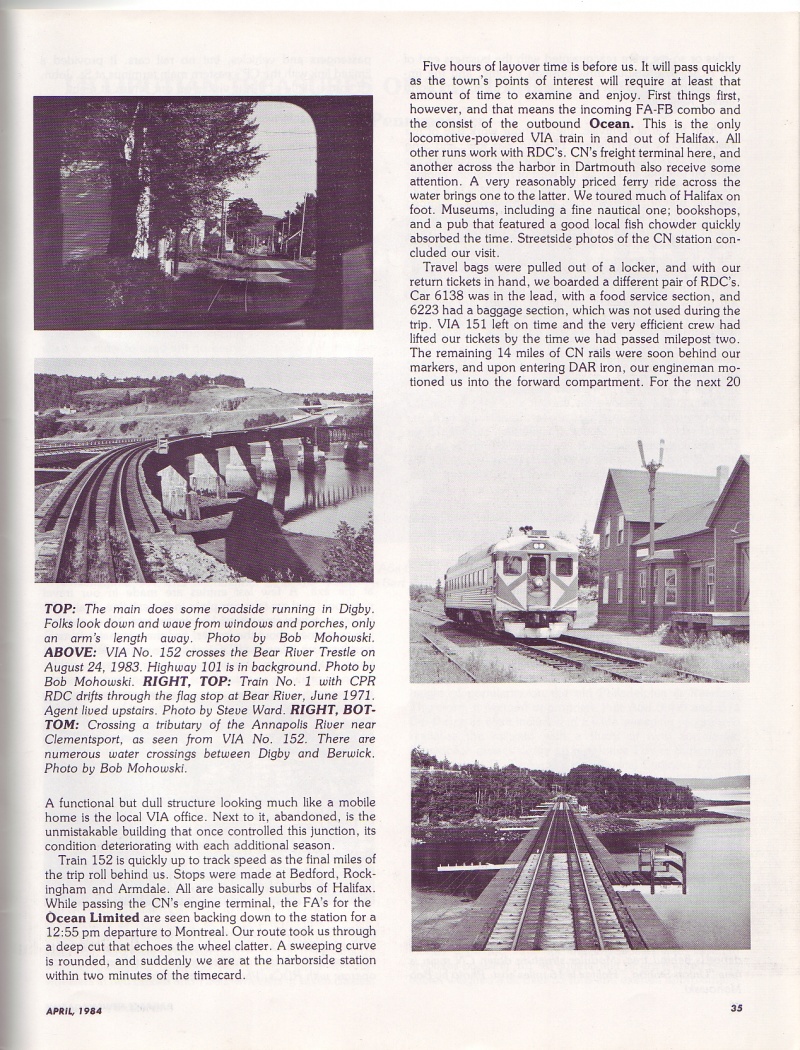 TOP: The main does some roadside running in Digby. Folks look down and wave from windows and porches, only an arm's length away. Photo by Bob Mohowski. ABOVE: VIA No. 152 crosses the Bear River Trestle on August 24, 1983. Highway 101 is in background. Photo by Bob Mohowski. RIGHT, TOP: Train No. 1 with CPR RDC drifts through the flag stop at Bear River, June 1971. Agent lived upstairs. Photo by Steve Ward. RIGHT, BOTTOM: Crossing a tributary of the Annapolis River near Clementsport, as seen from VIA No. 152. There are numerous water crossings between Digby and Berwick. Photo by Bob Mohowski.

A functional but dull structure looking much like a mobile home is the local VIA office. Next to it, abandoned, is the unmistakable building that once controlled this junction, its condition deteriorating with each additional season.

Train 152 is quickly up to track speed as the final miles of the trip roll behind us. Stops were made at Bedford, Rockingham and Armdale. All are basically suburbs of Halifax. While passing the CN's engine terminal, the FA's for the Ocean Limited are seen backing down to the station for a 12:55 pm departure to Montreal. Our route took us through a deep cut that echoes the wheel clatter. A sweeping curve is rounded, and suddenly we are at the harborside station within two minutes of the timecard.

Five hours of layover time is before us. It will pass quickly as the town's points of interest will require at least that amount of time to examine and enjoy. First things first, however, and that means the incoming FA-FB combo and the consist of the outbound Ocean. This is the only locomotive-powered VIA train in and out of Halifax. All other runs work with RDC's. CN's freight terminal here, and another across the harbor in Dartmouth also receive some attention. A very reasonably priced ferry ride across the water brings one to the latter. We toured much of Halifax on foot. Museums, including a fine nautical one; bookshops, and a pub that featured a good local fish chowder quickly absorbed the time. Streetside photos of the CN station concluded our visit.

Travel bags were pulled out of a locker, and with our return tickets in hand, we boarded a different pair of RDC's. Car 6138 was in the lead, with a food service section, and 6223 had a baggage section, which was not used during the trip. VIA 151 left on time and the very efficient crew had lifted our tickets by the time we had passed milepost two. The remaining 14 miles of CN rails were soon behind our markers, and upon entering DAR iron, our engineman motioned us into the forward compartment. For the next 20

APRIL, 1984

35